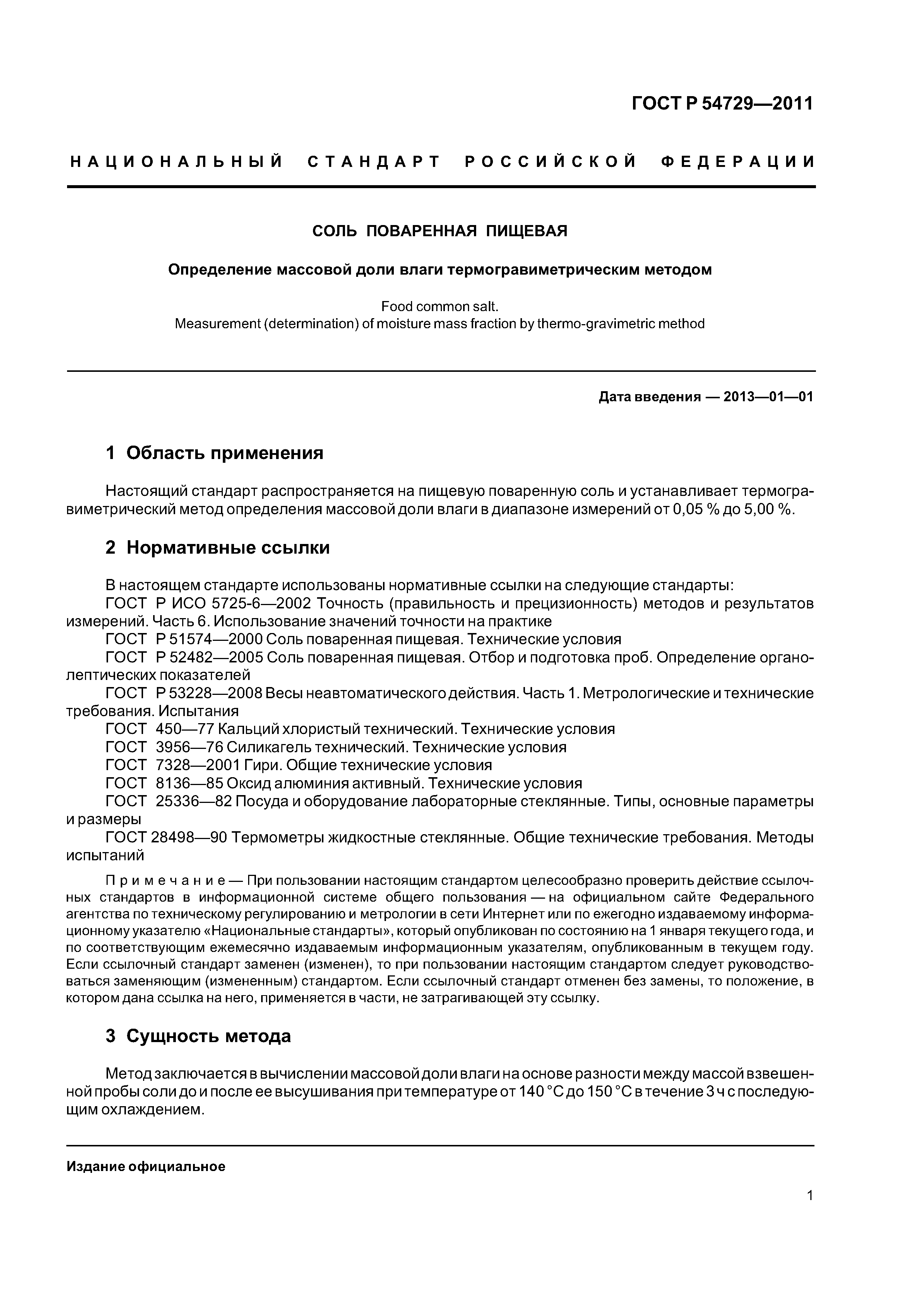 ГОСТ Р 54729—2011

НАЦИОНАЛЬНЫЙ СТАНДАРТ РОССИЙСКОЙ ФЕДЕРАЦИИ

СОЛЬ ПОВАРЕННАЯ ПИЩЕВАЯ

Определение массовой доли влаги термогравиметрическим методом

Food common salt.
Measurement (determination) of moisture mass fraction by thermo-gravimetric method

Дата введения — 2013—01—01

1 Область применения

Настоящий стандарт распространяется на пищевую поваренную соль и устанавливает термогравиметрический метод определения массовой доли влаги в диапазоне измерений от 0,05 % до 5,00 %.

2 Нормативные ссылки

В настоящем стандарте использованы нормативные ссылки на следующие стандарты:
ГОСТ Р ИСО 5725-6—2002 Точность (правильность и прецизионность) методов и результатов измерений. Часть 6. Использование значений точности на практике
ГОСТ Р 51574—2000 Соль поваренная пищевая. Технические условия
ГОСТ Р 52482—2005 Соль поваренная пищевая. Отбор и подготовка проб. Определение органолептических показателей
ГОСТ Р 53228—2008 Весы неавтоматического действия. Часть 1. Метрологические и технические требования. Испытания
ГОСТ 450—77 Кальций хлористый технический. Технические условия
ГОСТ 3956—76 Силикагель технический. Технические условия
ГОСТ 7328—2001 Гири. Общие технические условия
ГОСТ 8136—85 Оксид алюминия активный. Технические условия
ГОСТ 25336—82 Посуда и оборудование лабораторные стеклянные. Типы, основные параметры и размеры
ГОСТ 28498—90 Термометры жидкостные стеклянные. Общие технические требования. Методы испытаний

Примечание — При пользовании настоящим стандартом целесообразно проверить действие ссылочных стандартов в информационной системе общего пользования — на официальном сайте Федерального агентства по техническому регулированию и метрологии в сети Интернет или по ежегодно издаваемому информационному указателю «Национальные стандарты», который опубликован по состоянию на 1 января текущего года, и по соответствующим ежемесячно издаваемым информационным указателям, опубликованным в текущем году. Если ссылочный стандарт заменен (изменен), то при пользовании настоящим стандартом следует руководствоваться заменяющим (измененным) стандартом. Если ссылочный стандарт отменен без замены, то положение, в котором дана ссылка на него, применяется в части, не затрагивающей эту ссылку.

3 Сущность метода

Метод заключается в вычислении массовой доли влаги на основе разности между массой взвешенной пробы соли до и после ее высушивания при температуре от 140 °С до 150 °С в течение 3 ч с последующим охлаждением.

Издание официальное

1